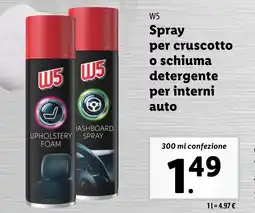 W5

UPHOLSTERY FOAM

W5

ASHBOARD SPRAY

W5
Spray per cruscotto o schiuma detergente per interni auto

300 ml confezione
1.49

1l = 4.97 €